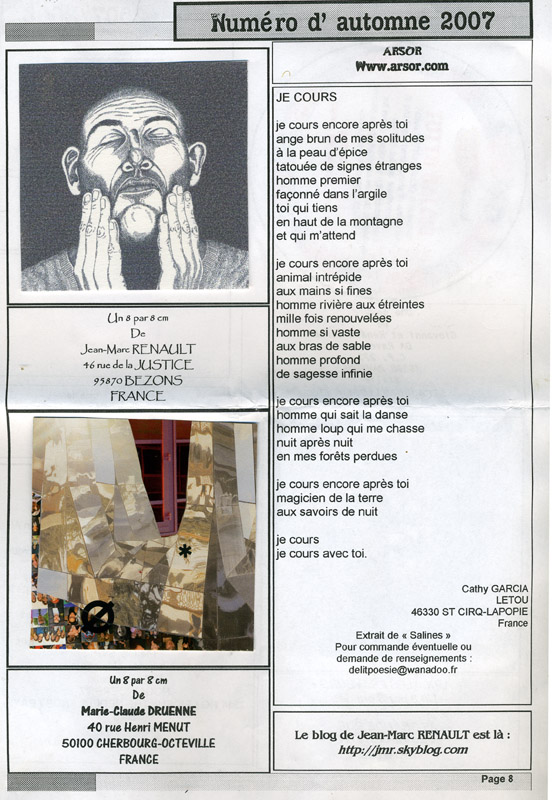 Numéro d' automne 2007

Un 8 par 8 cm
De
Jean-Marc RENAULT
46 rue de la JUSTICE
95870 BEZONS
FRANCE

Un 8 par 8 cm
De
Marie-Claude DRUENNE
40 rue Henri MENUT
50100 CHERBOURG-OCTEVILLE
FRANCE

ARSOR
Www.arsor.com

JE COURS

je cours encore après toi
ange brun de mes solitudes
à la peau d'épice
tatouée de signes étranges
homme premier
façonné dans l'argile
toi qui tiens
en haut de la montagne
et qui m'attend

je cours encore après toi
animal intrépide
aux mains si fines
homme rivière aux étreintes
mille fois renouvelées
homme si vaste
aux bras de sable
homme profond
de sagesse infinie

je cours encore après toi
homme qui sait la danse
homme loup qui me chasse
nuit après nuit
en mes forêts perdues

je cours encore après toi
magicien de la terre
aux savoirs de nuit

je cours
je cours avec toi.

Cathy GARCIA
LETOU
46330 ST CIRQ-LAPOPIE
France

Extrait de « Salines »
Pour commande éventuelle ou
demande de renseignements :
delitpoesie@wanadoo.fr

Le blog de Jean-Marc RENAULT est là :
http://jmr.skyblog.com

Page 8